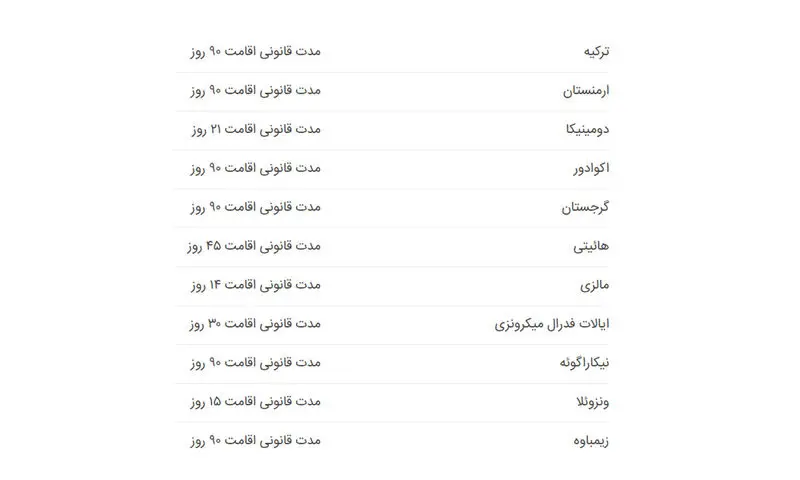 | ترکیه | مدت قانونی اقامت ۹۰ روز |
|---|---|
| ارمنستان | مدت قانونی اقامت ۹۰ روز |
| دومینیکا | مدت قانونی اقامت ۲۱ روز |
| اکوادور | مدت قانونی اقامت ۹۰ روز |
| گرجستان | مدت قانونی اقامت ۹۰ روز |
| هائیتی | مدت قانونی اقامت ۴۵ روز |
| مالزی | مدت قانونی اقامت ۱۴ روز |
| ایالات فدرال میکرونزی | مدت قانونی اقامت ۳۰ روز |
| نیکاراگوئه | مدت قانونی اقامت ۹۰ روز |
| ونزوئلا | مدت قانونی اقامت ۱۵ روز |
| زیمباوه | مدت قانونی اقامت ۹۰ روز |